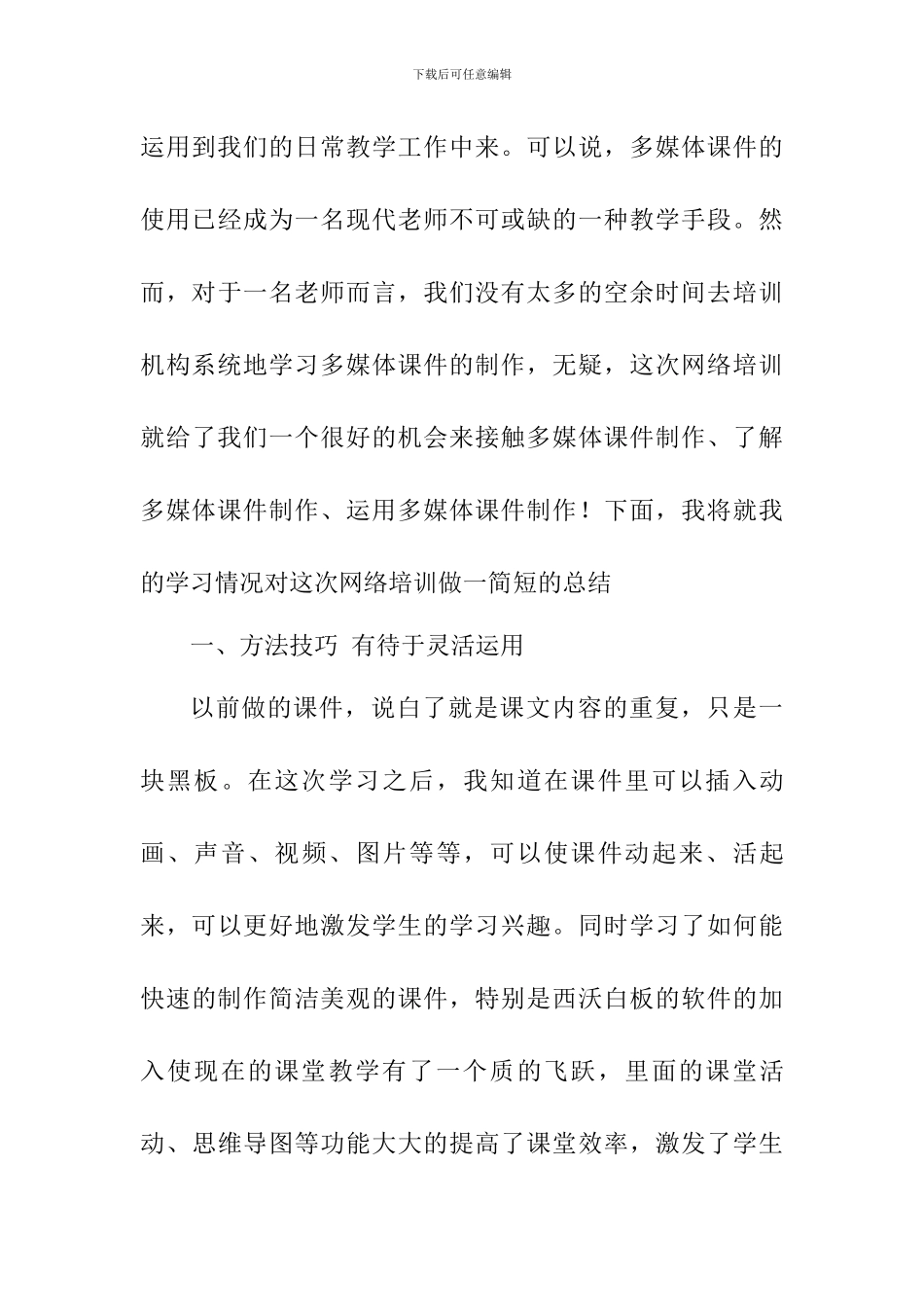 下载后可任意编辑

运用到我们的日常教学工作中来。可以说，多媒体课件的使用已经成为一名现代老师不可或缺的一种教学手段。然而，对于一名老师而言，我们没有太多的空余时间去培训机构系统地学习多媒体课件的制作，无疑，这次网络培训就给了我们一个很好的机会来接触多媒体课件制作、了解多媒体课件制作、运用多媒体课件制作！下面，我将就我的学习情况对这次网络培训做一简短的总结

一、方法技巧 有待于灵活运用

以前做的课件，说白了就是课文内容的重复，只是一块黑板。在这次学习之后，我知道在课件里可以插入动画、声音、视频、图片等等，可以使课件动起来、活起来，可以更好地激发学生的学习兴趣。同时学习了如何能快速的制作简洁美观的课件，特别是西沃白板的软件的加入使现在的课堂教学有了一个质的飞跃，里面的课堂活动、思维导图等功能大大的提高了课堂效率，激发了学生